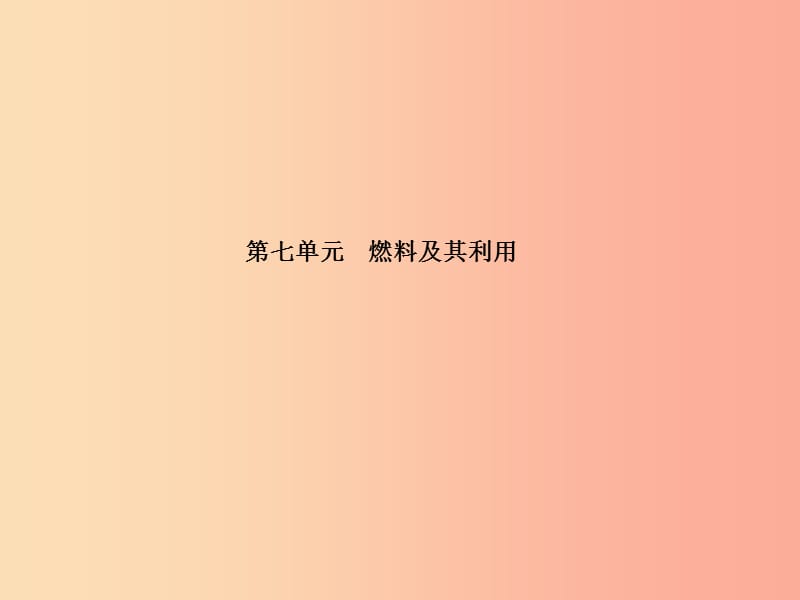 第七单元　燃料及其利用